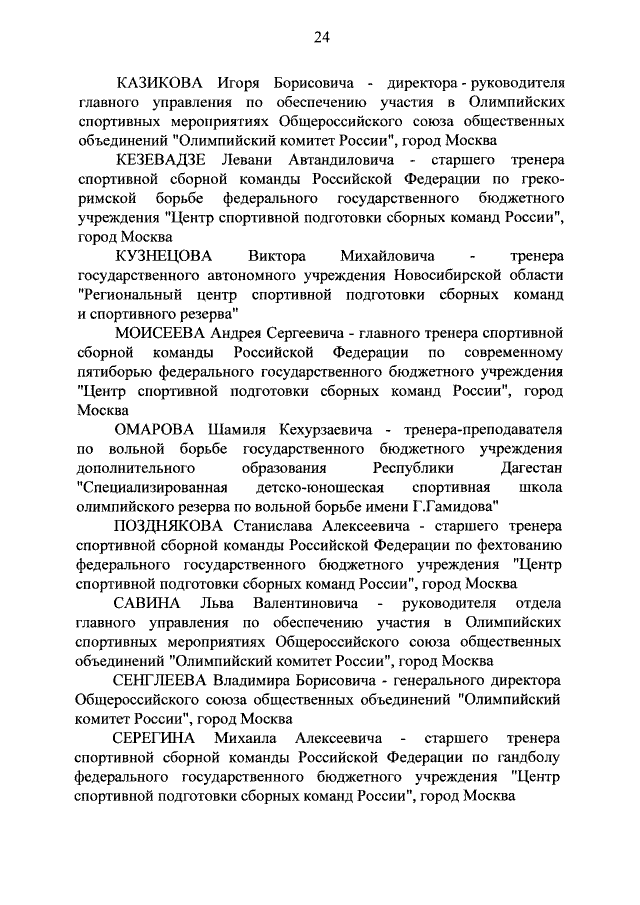 24

КАЗИКОВА Игоря Борисовича - директора - руководителя главного управления по обеспечению участия в Олимпийских спортивных мероприятиях Общероссийского союза общественных объединений "Олимпийский комитет России", город Москва

КЕЗЕВАДЗЕ Левани Автандиловича - старшего тренера спортивной сборной команды Российской Федерации по греко-римской борьбе федерального государственного бюджетного учреждения "Центр спортивной подготовки сборных команд России", город Москва

КУЗНЕЦОВА Виктора Михайловича - тренера государственного автономного учреждения Новосибирской области "Региональный центр спортивной подготовки сборных команд и спортивного резерва"

МОИСЕЕВА Андрея Сергеевича - главного тренера спортивной сборной команды Российской Федерации по современному пятиборью федерального государственного бюджетного учреждения "Центр спортивной подготовки сборных команд России", город Москва

ОМАРОВА Шамиля Кехурзаевича - тренера-преподавателя по вольной борьбе государственного бюджетного учреждения дополнительного образования Республики Дагестан "Специализированная детско-юношеская спортивная школа олимпийского резерва по вольной борьбе имени Г.Гамидова"

ПОЗДНЯКОВА Станислава Алексеевича - старшего тренера спортивной сборной команды Российской Федерации по фехтованию федерального государственного бюджетного учреждения "Центр спортивной подготовки сборных команд России", город Москва

САВИНА Льва Валентиновича - руководителя отдела главного управления по обеспечению участия в Олимпийских спортивных мероприятиях Общероссийского союза общественных объединений "Олимпийский комитет России", город Москва

СЕНГЛЕЕВА Владимира Борисовича - генерального директора Общероссийского союза общественных объединений "Олимпийский комитет России", город Москва

СЕРЕГИНА Михаила Алексеевича - старшего тренера спортивной сборной команды Российской Федерации по гандболу федерального государственного бюджетного учреждения "Центр спортивной подготовки сборных команд России", город Москва